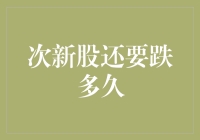 次新股还要跌多久